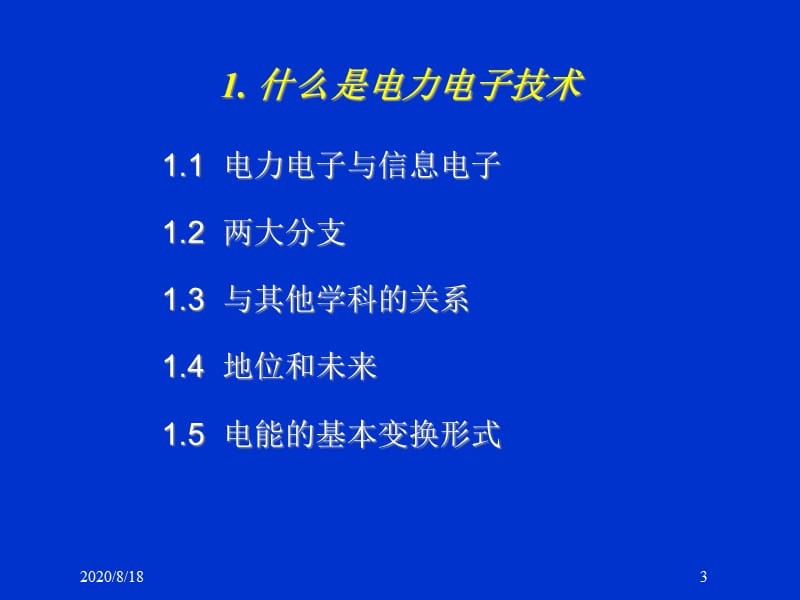 1. 什么是电力电子技术

1.1 电力电子与信息电子

1.2 两大分支

1.3 与其他学科的关系

1.4 地位和未来

1.5 电能的基本变换形式

2020/8/18

3